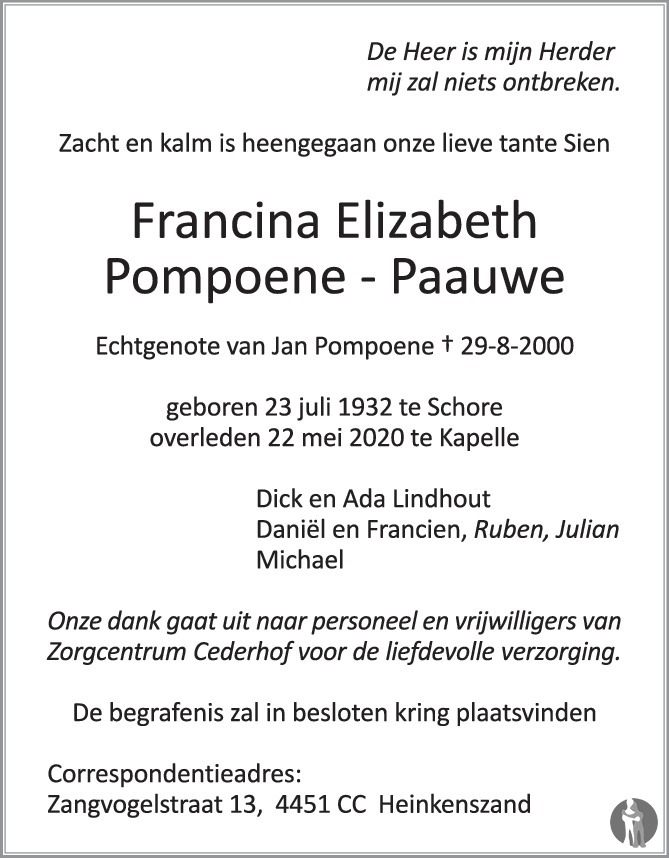 De Heer is mijn Herder
mij zal niets ontbreken.

Zacht en kalm is heengegaan onze lieve tante Sien

Francina Elizabeth
Pompoene - Paauwe

Echtgenote van Jan Pompoene † 29-8-2000

geboren 23 juli 1932 te Schore
overleden 22 mei 2020 te Kapelle

Dick en Ada Lindhout
Daniël en Francien, Ruben, Julian
Michael

Onze dank gaat uit naar personeel en vrijwilligers van Zorgcentrum Cederhof voor de liefdevolle verzorging.

De begrafenis zal in besloten kring plaatsvinden

Correspondentieadres:
Zangvogelstraat 13, 4451 CC Heinkenszand